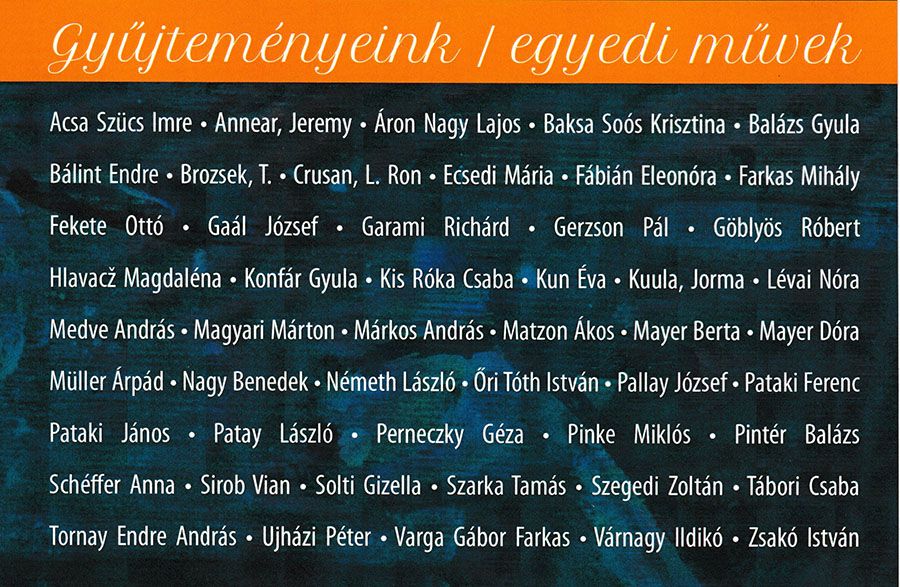 Gyűjteményeink / egyedi művek

Acsa Szücs Imre • Annear, Jeremy • Áron Nagy Lajos • Baksa Soós Krisztina • Balázs Gyula Bálint Endre • Brozsek, T. • Crusan, L. Ron • Ecsedi Mária • Fábián Eleonóra • Farkas Mihály Fekete Ottó • Gaál József • Garami Richárd • Gerzson Pál • Göblyös Róbert Hlavacž Magdaléna • Konfár Gyula • Kis Róka Csaba • Kun Éva • Kuula, Jorma • Lévai Nóra Medve András • Magyari Márton • Márkos András • Matzon Ákos • Mayer Berta • Mayer Dóra Müller Árpád • Nagy Benedek • Németh László • Őri Tóth István • Pallay József • Pataki Ferenc Pataki János • Patay László • Perneczky Géza • Pinke Miklós • Pintér Balázs Schéffer Anna • Sirob Vian • Solti Gizella • Szarka Tamás • Szegedi Zoltán • Tábori Csaba Tornay Endre András • Ujházi Péter • Varga Gábor Farkas • Várnagy Ildikó • Zsakó István